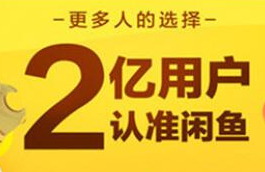 -更多人的选择-

2亿用户
认准闲鱼